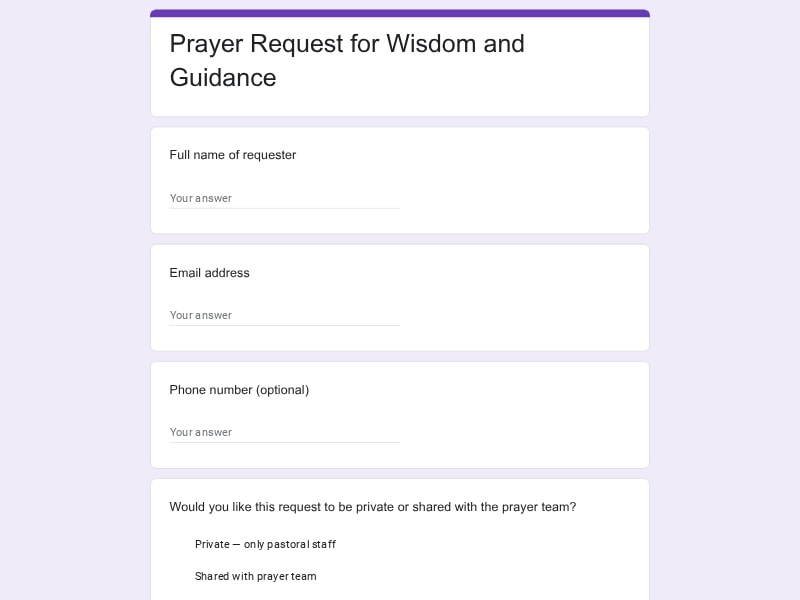 Prayer Request for Wisdom and Guidance

Full name of requester

Your answer

Email address

Your answer

Phone number (optional)

Your answer

Would you like this request to be private or shared with the prayer team?

Private — only pastoral staff

Shared with prayer team